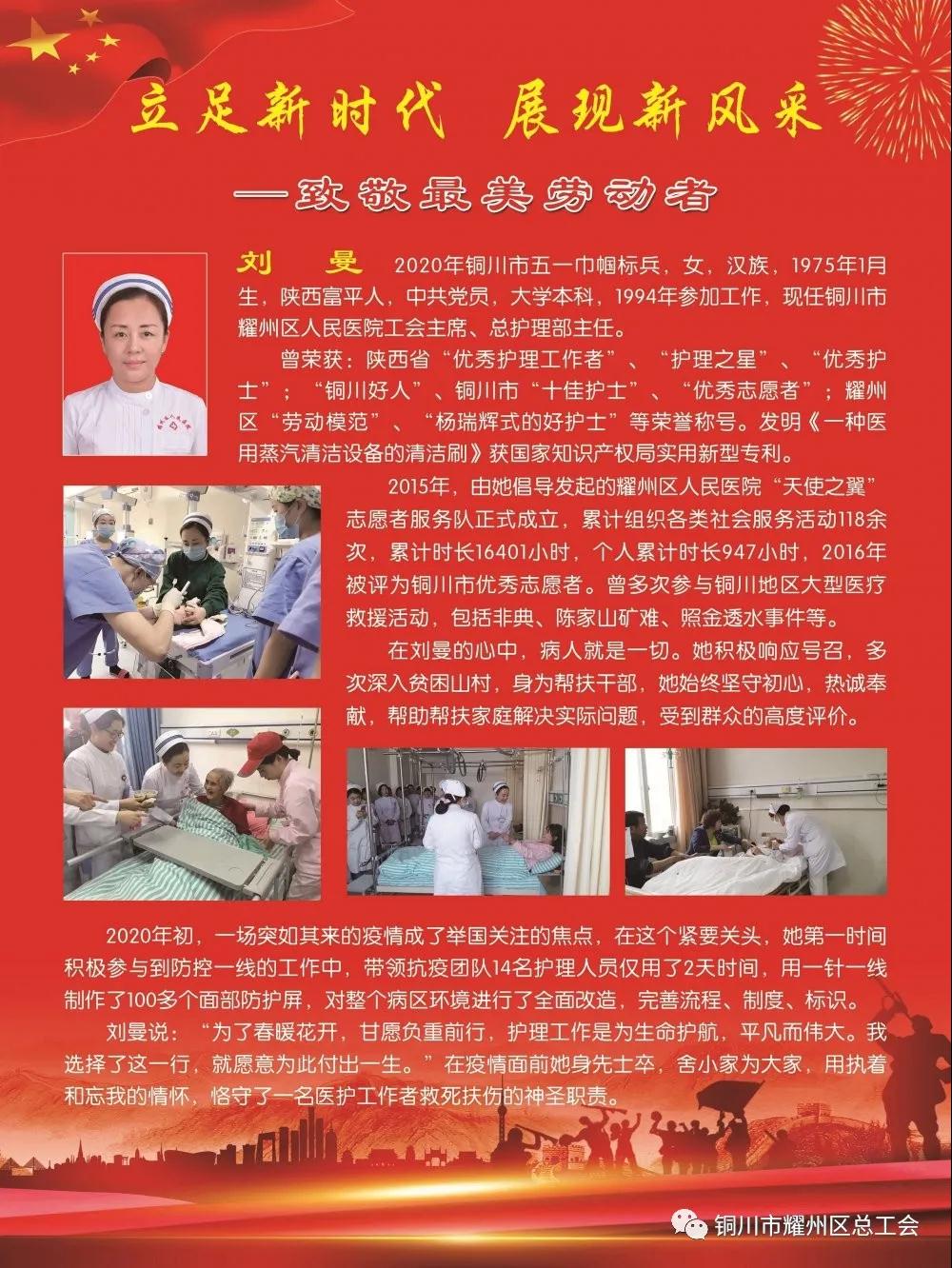 立足新时代 展现新风采

—致敬最美劳动者

刘 曼 2020年铜川市五一巾帼标兵，女，汉族，1975年1月生，陕西富平人，中共党员，大学本科，1994年参加工作，现任铜川市耀州区人民医院工会主席、总护理部主任。

曾荣获：陕西省“优秀护理工作者”、“护理之星”、“优秀护士”；“铜川好人”、铜川市“十佳护士”、“优秀志愿者”；耀州区“劳动模范”、“杨瑞辉式的好护士”等荣誉称号。发明《一种医用蒸汽清洁设备的清洁刷》获国家知识产权局实用新型专利。

2015年，由她倡导发起的耀州区人民医院“天使之翼”志愿者服务队正式成立，累计组织各类社会服务活动118余次，累计时长16401小时，个人累计时长947小时，2016年被评为铜川市优秀志愿者。曾多次参与铜川地区大型医疗救援活动，包括非典、陈家山矿难、照金透水事件等。

在刘曼的心中，病人就是一切。她积极响应号召，多次深入贫困山村，身为帮扶干部，她始终坚守初心，热诚奉献，帮助帮扶家庭解决实际问题，受到群众的高度评价。

2020年初，一场突如其来的疫情成了举国关注的焦点，在这个紧要关头，她第一时间积极参与到防控一线的工作中，带领抗疫团队14名护理人员仅用了2天时间，用一针一线制作了100多个面部防护屏，对整个病区环境进行了全面改造，完善流程、制度、标识。

刘曼说：“为了春暖花开，甘愿负重前行，护理工作是为生命护航，平凡而伟大。我选择了这一行，就愿意为此付出一生。”在疫情面前她身先士卒，舍小家为大家，用执着和忘我的情怀，恪守了一名医护工作者救死扶伤的神圣职责。

铜川市耀州区总工会